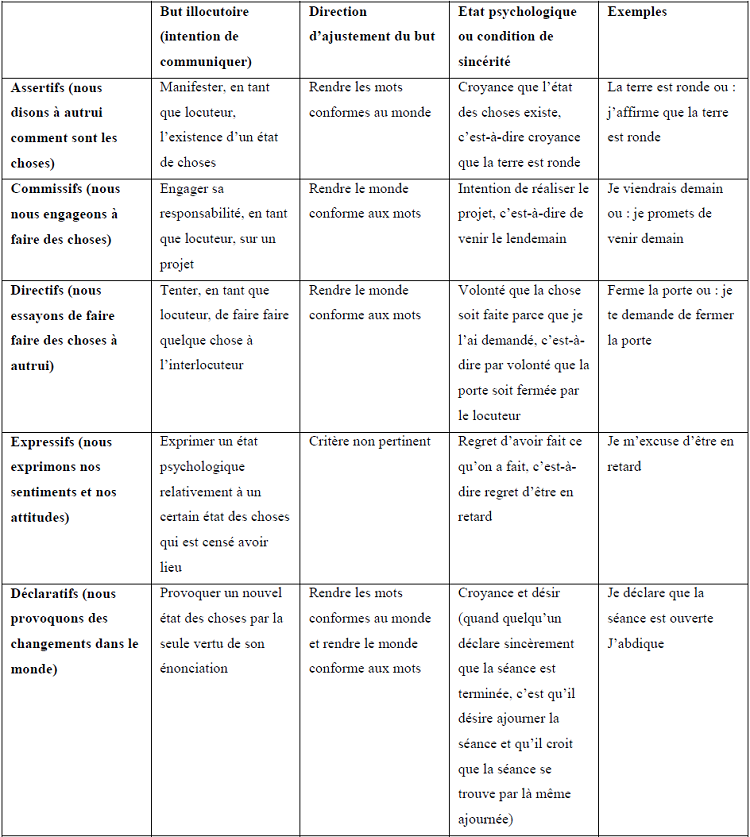 | | But illocutoire (intention de communiquer) | Direction d'ajustement du but | Etat psychologique ou condition de sincérité | Exemples |
|---|---|---|---|---|
| Assertifs (nous disons à autrui comment sont les choses) | Manifester, en tant que locuteur, l'existence d'un état de choses | Rendre les mots conformes au monde | Croyance que l'état des choses existe, c'est-à-dire croyance que la terre est ronde | La terre est ronde ou : j'affirme que la terre est ronde |
| Commissifs (nous nous engageons à faire des choses) | Engager sa responsabilité, en tant que locuteur, sur un projet | Rendre le monde conforme aux mots | Intention de réaliser le projet, c'est-à-dire de venir le lendemain | Je viendrais demain ou : je promets de venir demain |
| Directifs (nous essayons de faire faire des choses à autrui) | Tenter, en tant que locuteur, de faire faire quelque chose à l'interlocuteur | Rendre le monde conforme aux mots | Volonté que la chose soit faite parce que je l'ai demandé, c'est-à-dire par volonté que la porte soit fermée par le locuteur | Ferme la porte ou : je te demande de fermer la porte |
| Expressifs (nous exprimons nos sentiments et nos attitudes) | Exprimer un état psychologique relativement à un certain état des choses qui est censé avoir lieu | Critère non pertinent | Regret d'avoir fait ce qu'on a fait, c'est-à-dire regret d'être en retard | Je m'excuse d'être en retard |
| Déclaratifs (nous provoquons des changements dans le monde) | Provoquer un nouvel état des choses par la seule vertu de son énonciation | Rendre les mots conformes au monde et rendre le monde conforme aux mots | Croyance et désir (quand quelqu'un déclare sincèrement que la séance est terminée, c'est qu'il désire ajourner la séance et qu'il croit que la séance se trouve par là même ajournée) | Je déclare que la séance est ouverte J'abdique |